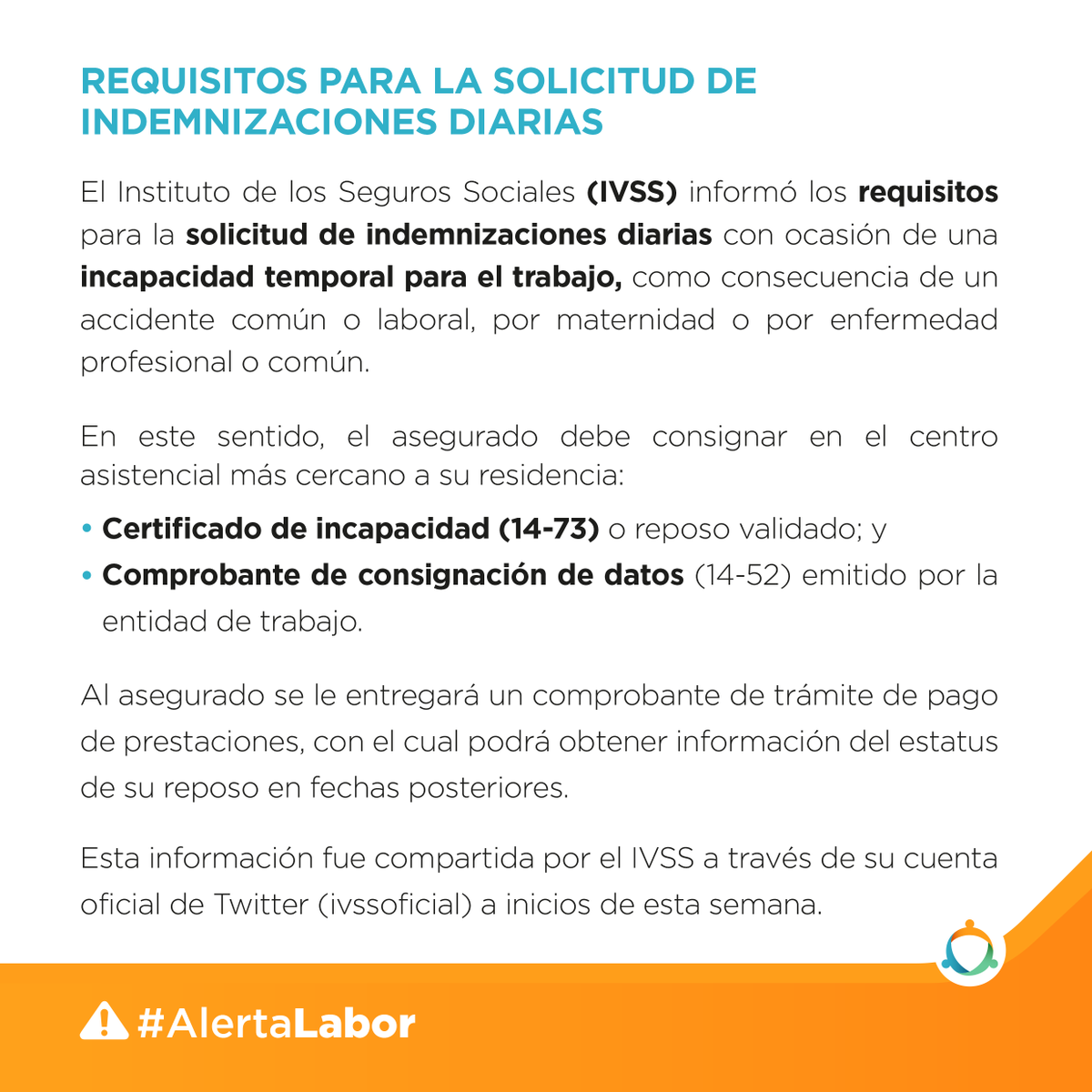 REQUISITOS PARA LA SOLICITUD DE INDEMNIZACIONES DIARIAS

El Instituto de los Seguros Sociales (IVSS) informó los requisitos para la solicitud de indemnizaciones diarias con ocasión de una incapacidad temporal para el trabajo, como consecuencia de un accidente común o laboral, por maternidad o por enfermedad profesional o común.

En este sentido, el asegurado debe consignar en el centro asistencial más cercano a su residencia:

• Certificado de incapacidad (14-73) o reposo validado; y
• Comprobante de consignación de datos (14-52) emitido por la entidad de trabajo.

Al asegurado se le entregará un comprobante de trámite de pago de prestaciones, con el cual podrá obtener información del estatus de su reposo en fechas posteriores.

Esta información fue compartida por el IVSS a través de su cuenta oficial de Twitter (ivssoficial) a inicios de esta semana.

#AlertaLabor